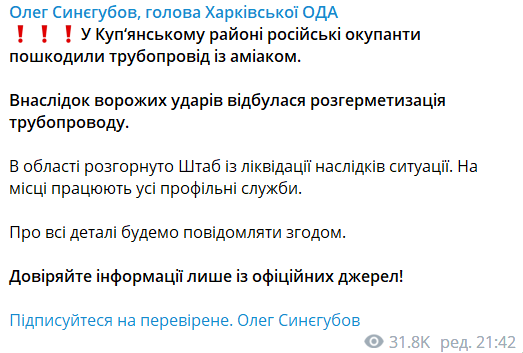 Олег Синєгубов, голова Харківської ОДА

❗❗❗ У Куп'янському районі російські окупанти пошкодили трубопровід із аміаком.

Внаслідок ворожих ударів відбулася розгерметизація трубопроводу.

В області розгорнуто Штаб із ліквідації наслідків ситуації. На місці працюють усі профільні служби.

Про всі деталі будемо повідомляти згодом.

Довіряйте інформації лише із офіційних джерел!

Підписуйтеся на перевірене. Олег Синєгубов

31.8K ред. 21:42